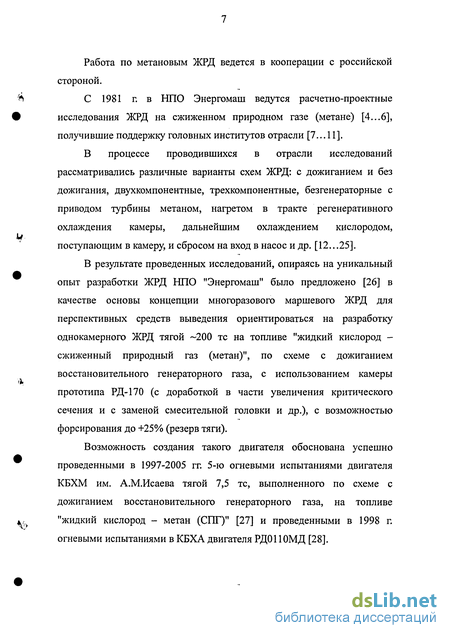 7

Работа по метановым ЖРД ведется в кооперации с российской стороной.

С 1981 г. в НПО Энергомаш ведутся расчетно-проектные исследования ЖРД на сжиженном природном газе (метане) [4…6], получившие поддержку головных институтов отрасли [7…11].

В процессе проводившихся в отрасли исследований рассматривались различные варианты схем ЖРД: с дожиганием и без дожигания, двухкомпонентные, трехкомпонентные, безгенераторные с приводом турбины метаном, нагретом в тракте регенеративного охлаждения камеры, дальнейшим охлаждением кислородом, поступающим в камеру, и сбросом на вход в насос и др. [12…25].

В результате проведенных исследований, опираясь на уникальный опыт разработки ЖРД НПО "Энергомаш" было предложено [26] в качестве основы концепции многоразового маршевого ЖРД для перспективных средств выведения ориентироваться на разработку однокамерного ЖРД тягой ~200 тс на топливе "жидкий кислород – сжиженный природный газ (метан)", по схеме с дожиганием восстановительного генераторного газа, с использованием камеры прототипа РД-170 (с доработкой в части увеличения критического сечения и с заменой смесительной головки и др.), с возможностью форсирования до +25% (резерв тяги).

Возможность создания такого двигателя обоснована успешно проведенными в 1997-2005 гг. 5-ю огневыми испытаниями двигателя КБХМ им. А.М.Исаева тягой 7,5 тс, выполненного по схеме с дожиганием восстановительного генераторного газа, на топливе "жидкий кислород – метан (СПГ)" [27] и проведенными в 1998 г. огневыми испытаниями в КБХА двигателя РД0110МД [28].

dsLib.net
библиотека диссертаций